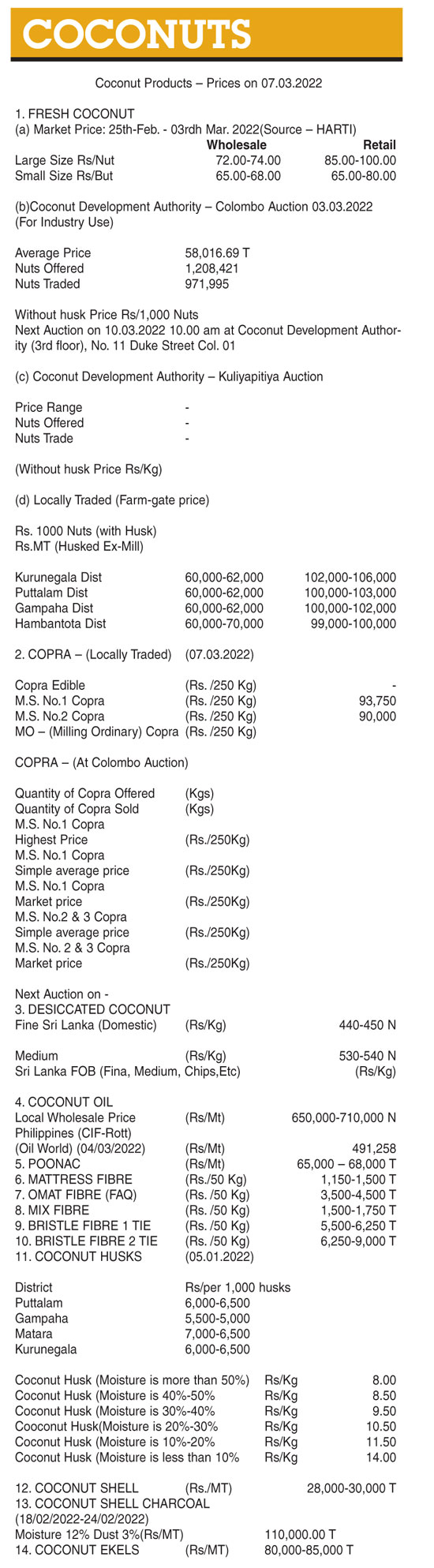 COCONUTS

Coconut Products – Prices on 07.03.2022

1. FRESH COCONUT
(a) Market Price: 25th-Feb. - 03rdh Mar. 2022(Source – HARTI)

| | Wholesale | Retail |
|---|---|---|
| Large Size Rs/Nut | 72.00-74.00 | 85.00-100.00 |
| Small Size Rs/But | 65.00-68.00 | 65.00-80.00 |

(b)Coconut Development Authority – Colombo Auction 03.03.2022 (For Industry Use)

| | |
|---|---|
| Average Price | 58,016.69 T |
| Nuts Offered | 1,208,421 |
| Nuts Traded | 971,995 |

Without husk Price Rs/1,000 Nuts
Next Auction on 10.03.2022 10.00 am at Coconut Development Authority (3rd floor), No. 11 Duke Street Col. 01

(c) Coconut Development Authority – Kuliyapitiya Auction

| | |
|---|---|
| Price Range | - |
| Nuts Offered | - |
| Nuts Trade | - |

(Without husk Price Rs/Kg)

(d) Locally Traded (Farm-gate price)

Rs. 1000 Nuts (with Husk)
Rs.MT (Husked Ex-Mill)

| | | |
|---|---|---|
| Kurunegala Dist | 60,000-62,000 | 102,000-106,000 |
| Puttalam Dist | 60,000-62,000 | 100,000-103,000 |
| Gampaha Dist | 60,000-62,000 | 100,000-102,000 |
| Hambantota Dist | 60,000-70,000 | 99,000-100,000 |

2. COPRA – (Locally Traded) (07.03.2022)

| | | |
|---|---|---|
| Copra Edible | (Rs. /250 Kg) | - |
| M.S. No.1 Copra | (Rs. /250 Kg) | 93,750 |
| M.S. No.2 Copra | (Rs. /250 Kg) | 90,000 |
| MO – (Milling Ordinary) Copra | (Rs. /250 Kg) | |

COPRA – (At Colombo Auction)

| | |
|---|---|
| Quantity of Copra Offered | (Kgs) |
| Quantity of Copra Sold | (Kgs) |
| M.S. No.1 Copra Highest Price | (Rs./250Kg) |
| M.S. No.1 Copra Simple average price | (Rs./250Kg) |
| M.S. No.1 Copra Market price | (Rs./250Kg) |
| M.S. No.2 & 3 Copra Simple average price | (Rs./250Kg) |
| M.S. No. 2 & 3 Copra Market price | (Rs./250Kg) |

Next Auction on -
3. DESICCATED COCONUT

| | | |
|---|---|---|
| Fine Sri Lanka (Domestic) | (Rs/Kg) | 440-450 N |
| Medium | (Rs/Kg) | 530-540 N |
| Sri Lanka FOB (Fina, Medium, Chips,Etc) | | (Rs/Kg) |

4. COCONUT OIL

| | | |
|---|---|---|
| Local Wholesale Price | (Rs/Mt) | 650,000-710,000 N |
| Philippines (CIF-Rott) (Oil World) (04/03/2022) | (Rs/Mt) | 491,258 |
| 5. POONAC | (Rs/Mt) | 65,000 – 68,000 T |
| 6. MATTRESS FIBRE | (Rs./50 Kg) | 1,150-1,500 T |
| 7. OMAT FIBRE (FAQ) | (Rs. /50 Kg) | 3,500-4,500 T |
| 8. MIX FIBRE | (Rs. /50 Kg) | 1,500-1,750 T |
| 9. BRISTLE FIBRE 1 TIE | (Rs. /50 Kg) | 5,500-6,250 T |
| 10. BRISTLE FIBRE 2 TIE | (Rs. /50 Kg) | 6,250-9,000 T |
| 11. COCONUT HUSKS | (05.01.2022) | |

| District | Rs/per 1,000 husks |
|---|---|
| Puttalam | 6,000-6,500 |
| Gampaha | 5,500-5,000 |
| Matara | 7,000-6,500 |
| Kurunegala | 6,000-6,500 |

| | | |
|---|---|---|
| Coconut Husk (Moisture is more than 50%) | Rs/Kg | 8.00 |
| Coconut Husk (Moisture is 40%-50% | Rs/Kg | 8.50 |
| Coconut Husk (Moisture is 30%-40% | Rs/Kg | 9.50 |
| Cooconut Husk(Moisture is 20%-30% | Rs/Kg | 10.50 |
| Coconut Husk (Moisture is 10%-20% | Rs/Kg | 11.50 |
| Coconut Husk (Moisture is less than 10% | Rs/Kg | 14.00 |

12. COCONUT SHELL (Rs./MT) 28,000-30,000 T
13. COCONUT SHELL CHARCOAL (18/02/2022-24/02/2022)
Moisture 12% Dust 3%(Rs/MT) 110,000.00 T
14. COCONUT EKELS (Rs/MT) 80,000-85,000 T